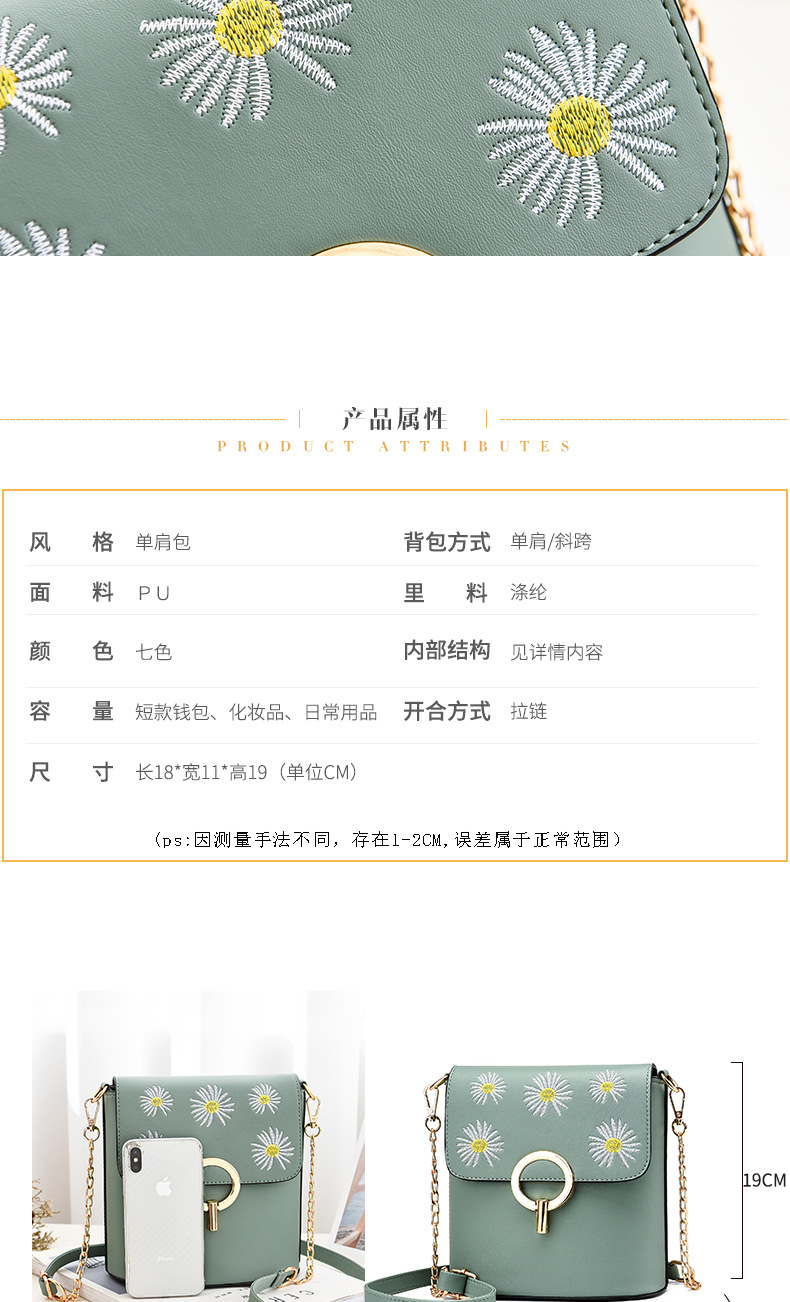 产品属性

PRODUCT ATTRIBUTES

风格 单肩包 背包方式 单肩/斜跨

面料 PU 里料 涤纶

颜色 七色 内部结构 见详情内容

容量 短款钱包、化妆品、日常用品 开合方式 拉链

尺寸 长18*宽11*高19（单位CM）

（ps:因测量手法不同，存在1-2CM,误差属于正常范围）

19CM